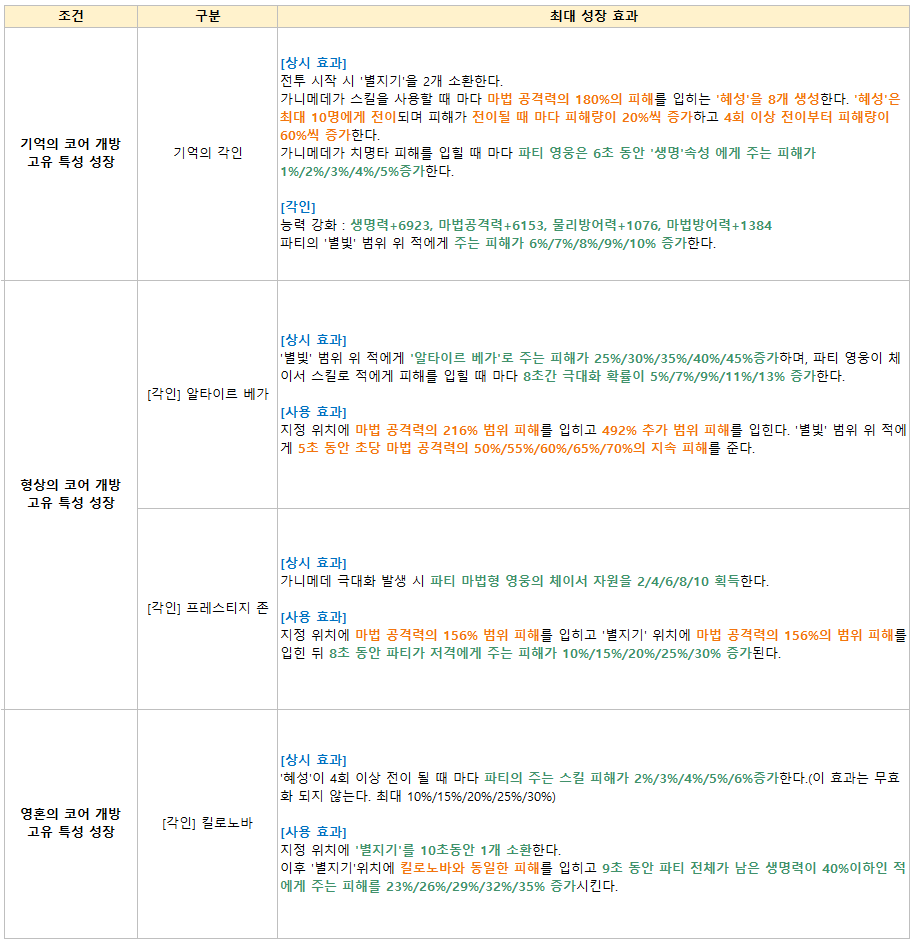 | 조건 | 구분 | 최대 성장 효과 |
|---|---|---|
| 기억의 코어 개방 고유 특성 성장 | 기억의 각인 | [상시 효과] 전투 시작 시 '별지기'을 2개 소환한다. 가니메데가 스킬을 사용할 때 마다 마법 공격력의 180%의 피해를 입히는 '혜성'을 8개 생성한다. '혜성'은 최대 10명에게 전이되며 피해가 전이될 때 마다 피해량이 20%씩 증가하고 4회 이상 전이부터 피해량이 60%씩 증가한다. 가니메데가 치명타 피해를 입힐 때 마다 파티 영웅은 6초 동안 '생명'속성 에게 주는 피해가 1%/2%/3%/4%/5%증가한다. [각인] 능력 강화 : 생명력+6923, 마법공격력+6153, 물리방어력+1076, 마법방어력+1384 파티의 '별빛' 범위 위 적에게 주는 피해가 6%/7%/8%/9%/10% 증가한다. |
| 형상의 코어 개방 고유 특성 성장 | [각인] 알타이르 베가 | [상시 효과] '별빛' 범위 위 적에게 '알타이르 베가'로 주는 피해가 25%/30%/35%/40%/45%증가하며, 파티 영웅이 체이서 스킬로 적에게 피해를 입힐 때 마다 8초간 극대화 확률이 5%/7%/9%/11%/13% 증가한다. [사용 효과] 지정 위치에 마법 공격력의 216% 범위 피해를 입히고 492% 추가 범위 피해를 입힌다. '별빛' 범위 위 적에게 5초 동안 초당 마법 공격력의 50%/55%/60%/65%/70%의 지속 피해를 준다. |
|  | [각인] 프레스티지 존 | [상시 효과] 가니메데 극대화 발생 시 파티 마법형 영웅의 체이서 자원을 2/4/6/8/10 획득한다. [사용 효과] 지정 위치에 마법 공격력의 156% 범위 피해를 입히고 '별지기' 위치에 마법 공격력의 156%의 범위 피해를 입힌 뒤 8초 동안 파티가 저격에게 주는 피해가 10%/15%/20%/25%/30% 증가된다. |
| 영혼의 코어 개방 고유 특성 성장 | [각인] 킬로노바 | [상시 효과] '혜성'이 4회 이상 전이 될 때 마다 파티의 주는 스킬 피해가 2%/3%/4%/5%/6%증가한다.(이 효과는 무효화 되지 않는다. 최대 10%/15%/20%/25%/30%) [사용 효과] 지정 위치에 '별지기'를 10초동안 1개 소환한다. 이후 '별지기'위치에 킬로노바와 동일한 피해를 입히고 9초 동안 파티 전체가 남은 생명력이 40%이하인 적에게 주는 피해를 23%/26%/29%/32%/35% 증가시킨다. |